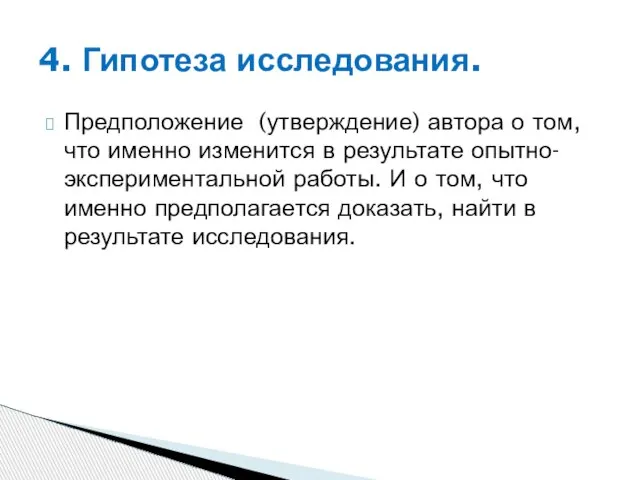 4. Гипотеза исследования.

Предположение (утверждение) автора о том, что именно изменится в результате опытно-экспериментальной работы. И о том, что именно предполагается доказать, найти в результате исследования.